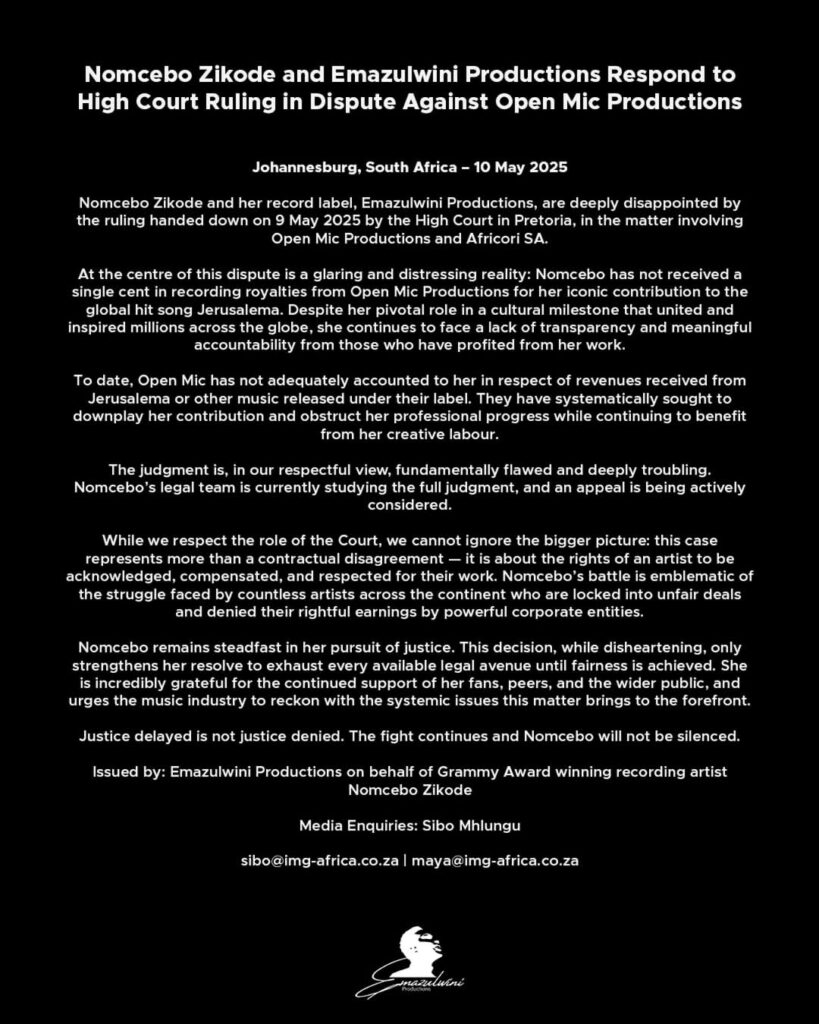 Nomcebo Zikode and Emazulwini Productions Respond to High Court Ruling in Dispute Against Open Mic Productions

Johannesburg, South Africa – 10 May 2025

Nomcebo Zikode and her record label, Emazulwini Productions, are deeply disappointed by the ruling handed down on 9 May 2025 by the High Court in Pretoria, in the matter involving Open Mic Productions and Africori SA.

At the centre of this dispute is a glaring and distressing reality: Nomcebo has not received a single cent in recording royalties from Open Mic Productions for her iconic contribution to the global hit song Jerusalema. Despite her pivotal role in a cultural milestone that united and inspired millions across the globe, she continues to face a lack of transparency and meaningful accountability from those who have profited from her work.

To date, Open Mic has not adequately accounted to her in respect of revenues received from Jerusalema or other music released under their label. They have systematically sought to downplay her contribution and obstruct her professional progress while continuing to benefit from her creative labour.

The judgment is, in our respectful view, fundamentally flawed and deeply troubling. Nomcebo's legal team is currently studying the full judgment, and an appeal is being actively considered.

While we respect the role of the Court, we cannot ignore the bigger picture: this case represents more than a contractual disagreement — it is about the rights of an artist to be acknowledged, compensated, and respected for their work. Nomcebo's battle is emblematic of the struggle faced by countless artists across the continent who are locked into unfair deals and denied their rightful earnings by powerful corporate entities.

Nomcebo remains steadfast in her pursuit of justice. This decision, while disheartening, only strengthens her resolve to exhaust every available legal avenue until fairness is achieved. She is incredibly grateful for the continued support of her fans, peers, and the wider public, and urges the music industry to reckon with the systemic issues this matter brings to the forefront.

Justice delayed is not justice denied. The fight continues and Nomcebo will not be silenced.

Issued by: Emazulwini Productions on behalf of Grammy Award winning recording artist Nomcebo Zikode

Media Enquiries: Sibo Mhlungu

sibo@img-africa.co.za | maya@img-africa.co.za

Emazulwini
Productions